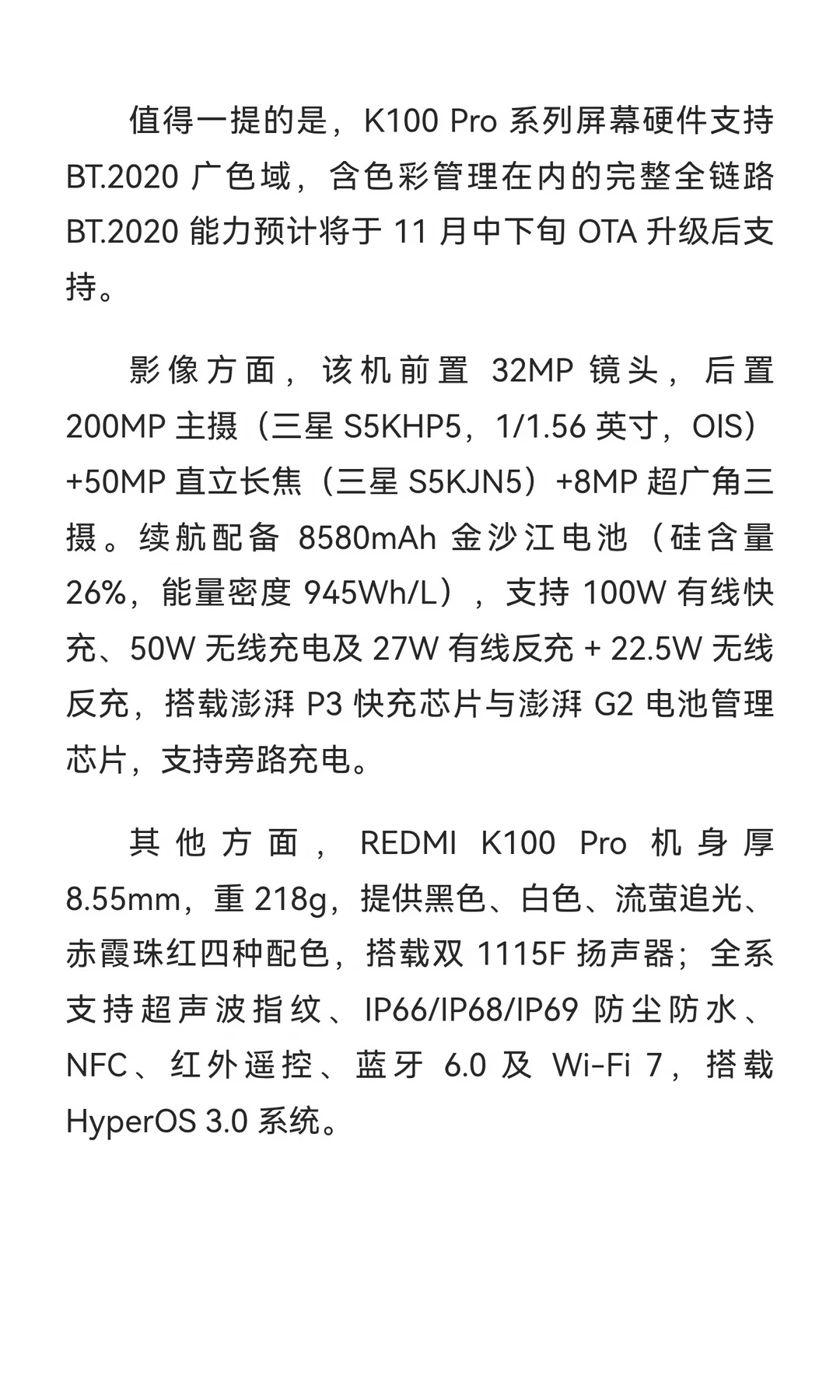 值得一提的是，K100 Pro 系列屏幕硬件支持 BT.2020 广色域，含色彩管理在内的完整全链路 BT.2020 能力预计将于 11 月中下旬 OTA 升级后支持。

影像方面，该机前置 32MP 镜头，后置 200MP 主摄（三星 S5KHP5，1/1.56 英寸，OIS）+50MP 直立长焦（三星 S5KJN5）+8MP 超广角三摄。续航配备 8580mAh 金沙江电池（硅含量 26%，能量密度 945Wh/L），支持 100W 有线快充、50W 无线充电及 27W 有线反充 + 22.5W 无线反充，搭载澎湃 P3 快充芯片与澎湃 G2 电池管理芯片，支持旁路充电。

其他方面，REDMI K100 Pro 机身厚 8.55mm，重 218g，提供黑色、白色、流萤追光、赤霞珠红四种配色，搭载双 1115F 扬声器；全系支持超声波指纹、IP66/IP68/IP69 防尘防水、NFC、红外遥控、蓝牙 6.0 及 Wi-Fi 7，搭载 HyperOS 3.0 系统。